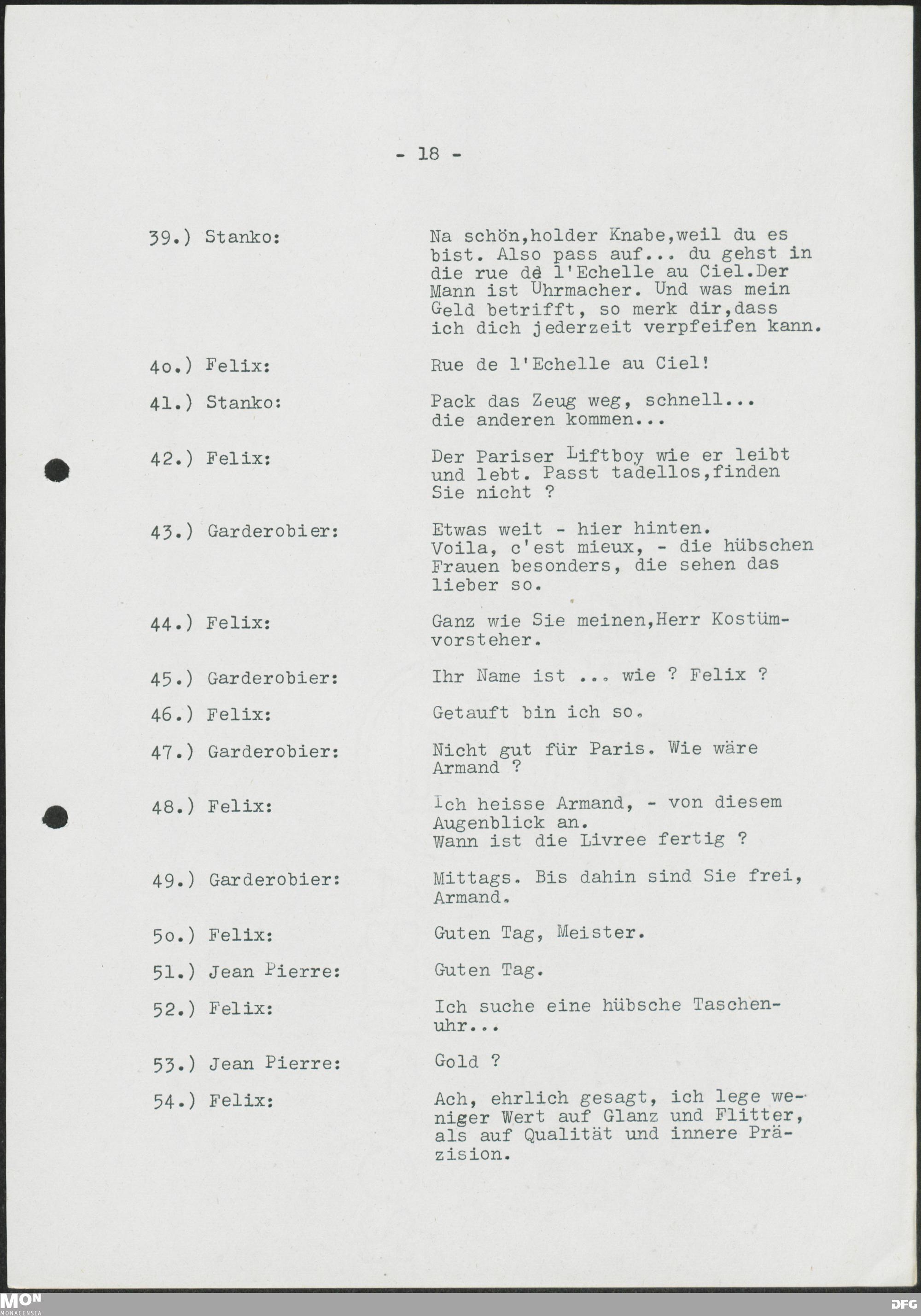 - 18 -

39.) Stanko: Na schön,holder Knabe,weil du es bist. Also pass auf... du gehst in die rue de l'Echelle au Ciel.Der Mann ist Uhrmacher. Und was mein Geld betrifft, so merk dir,dass ich dich jederzeit verpfeifen kann.

4o.) Felix: Rue de l'Echelle au Ciel!

41.) Stanko: Pack das Zeug weg, schnell... die anderen kommen...

42.) Felix: Der Pariser Liftboy wie er leibt und lebt. Passt tadellos,finden Sie nicht ?

43.) Garderobier: Etwas weit - hier hinten. Voila, c'est mieux, - die hübschen Frauen besonders, die sehen das lieber so.

44.) Felix: Ganz wie Sie meinen,Herr Kostümvorsteher.

45.) Garderobier: Ihr Name ist ... wie ? Felix ?

46.) Felix: Getauft bin ich so.

47.) Garderobier: Nicht gut für Paris. Wie wäre Armand ?

48.) Felix: Ich heisse Armand, - von diesem Augenblick an. Wann ist die Livree fertig ?

49.) Garderobier: Mittags. Bis dahin sind Sie frei, Armand.

5o.) Felix: Guten Tag, Meister.

51.) Jean Pierre: Guten Tag.

52.) Felix: Ich suche eine hübsche Taschenuhr...

53.) Jean Pierre: Gold ?

54.) Felix: Ach, ehrlich gesagt, ich lege weniger Wert auf Glanz und Flitter, als auf Qualität und innere Präzision.

MON MONACENSIA

DFG